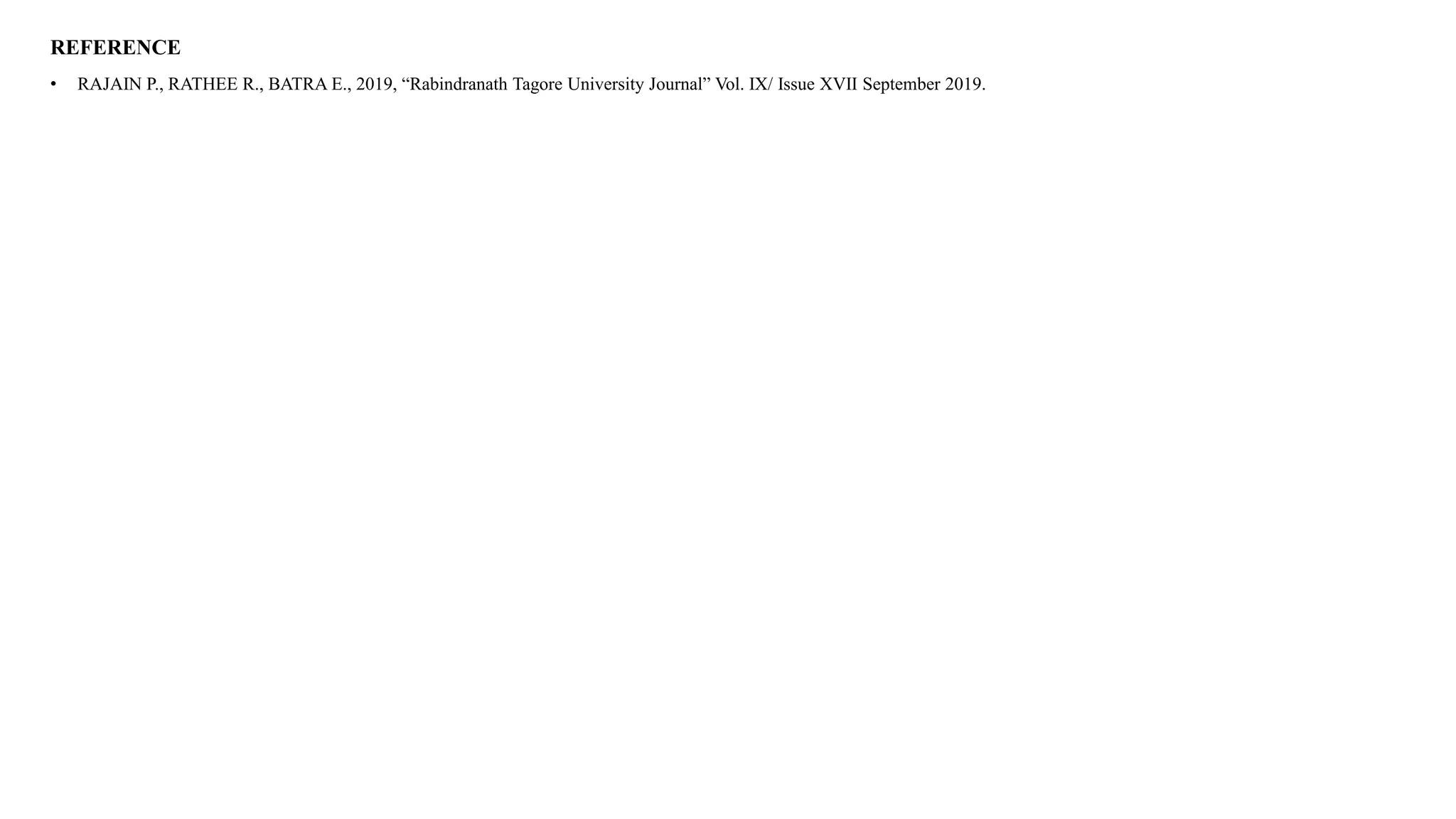 REFERENCE

• RAJAIN P., RATHEE R., BATRA E., 2019, "Rabindranath Tagore University Journal" Vol. IX/ Issue XVII September 2019.